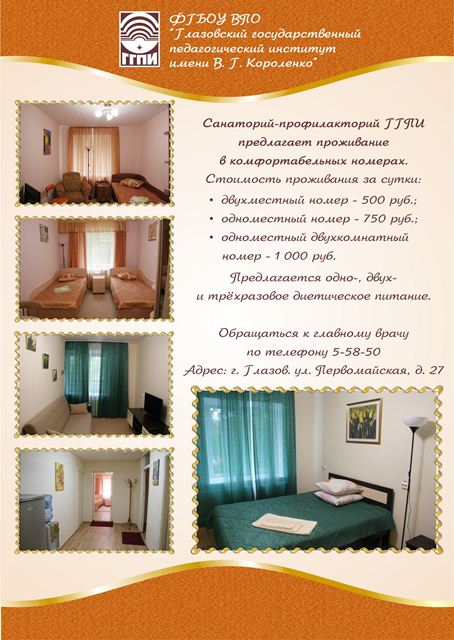 ГГПИ

ФГБОУ ВПО
"Глазовский государственный педагогический институт имени В. Г. Короленко"

Санаторий-профилакторий ГГПИ предлагает проживание в комфортабельных номерах.
Стоимость проживания за сутки:
• двухместный номер - 500 руб.;
• одноместный номер - 750 руб.;
• одноместный двухкомнатный номер - 1 000 руб.

Предлагается одно-, двух- и трёхразовое диетическое питание.

Обращаться к главному врачу по телефону 5-58-50
Адрес: г. Глазов. ул. Первомайская, д. 27